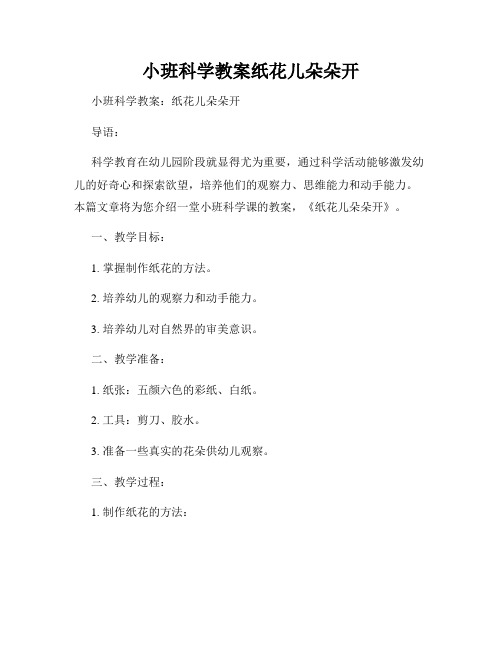 小班科学教案纸花儿朵朵开

小班科学教案：纸花儿朵朵开

导语：

科学教育在幼儿园阶段就显得尤为重要，通过科学活动能够激发幼儿的好奇心和探索欲望，培养他们的观察力、思维能力和动手能力。本篇文章将为您介绍一堂小班科学课的教案，《纸花儿朵朵开》。

一、教学目标：

1. 掌握制作纸花的方法。

2. 培养幼儿的观察力和动手能力。

3. 培养幼儿对自然界的审美意识。

二、教学准备：

1. 纸张：五颜六色的彩纸、白纸。

2. 工具：剪刀、胶水。

3. 准备一些真实的花朵供幼儿观察。

三、教学过程：

1. 制作纸花的方法：